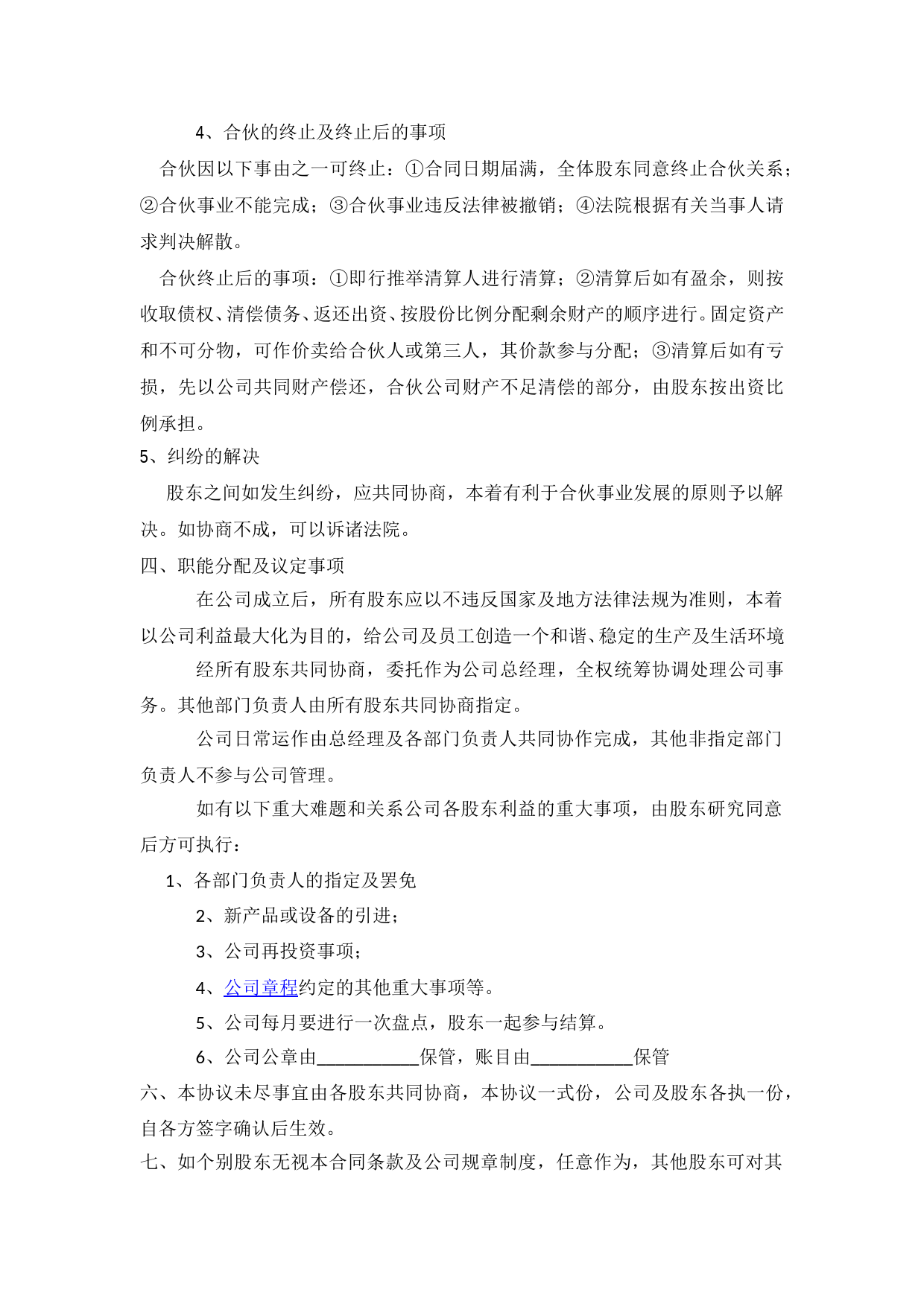 4、合伙的终止及终止后的事项

合伙因以下事由之一可终止：①合同日期届满，全体股东同意终止合伙关系；②合伙事业不能完成；③合伙事业违反法律被撤销；④法院根据有关当事人请求判决解散。

合伙终止后的事项：①即行推举清算人进行清算；②清算后如有盈余，则按收取债权、清偿债务、返还出资、按股份比例分配剩余财产的顺序进行。固定资产和不可分物，可作价卖给合伙人或第三人，其价款参与分配；③清算后如有亏损，先以公司共同财产偿还，合伙公司财产不足清偿的部分，由股东按出资比例承担。

5、纠纷的解决

股东之间如发生纠纷，应共同协商，本着有利于合伙事业发展的原则予以解决。如协商不成，可以诉诸法院。

四、职能分配及议定事项

在公司成立后，所有股东应以不违反国家及地方法律法规为准则，本着以公司利益最大化为目的，给公司及员工创造一个和谐、稳定的生产及生活环境

经所有股东共同协商，委托作为公司总经理，全权统筹协调处理公司事务。其他部门负责人由所有股东共同协商指定。

公司日常运作由总经理及各部门负责人共同协作完成，其他非指定部门负责人不参与公司管理。

如有以下重大难题和关系公司各股东利益的重大事项，由股东研究同意后方可执行：

1、各部门负责人的指定及罢免

2、新产品或设备的引进；

3、公司再投资事项；

4、公司章程约定的其他重大事项等。

5、公司每月要进行一次盘点，股东一起参与结算。

6、公司公章由___________保管，账目由___________保管

六、本协议未尽事宜由各股东共同协商，本协议一式份，公司及股东各执一份，自各方签字确认后生效。

七、如个别股东无视本合同条款及公司规章制度，任意作为，其他股东可对其